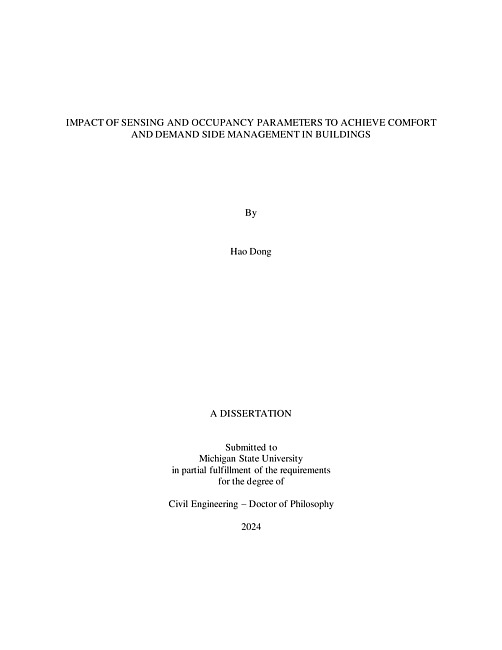 IMPACT OF SENSING AND OCCUPANCY PARAMETERS TO ACHIEVE COMFORT AND DEMAND SIDE MANAGEMENT IN BUILDINGS

By

Hao Dong

A DISSERTATION

Submitted to
Michigan State University
in partial fulfillment of the requirements
for the degree of

Civil Engineering – Doctor of Philosophy

2024